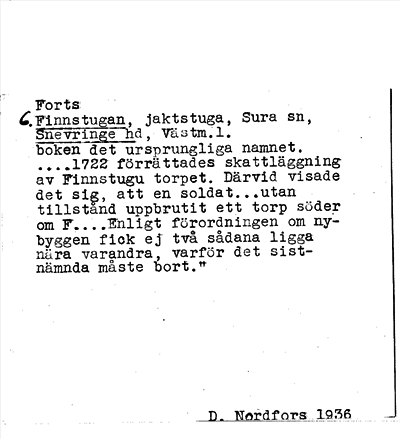 Forts
6. Finnstugan, jaktstuga, Sura sn, Snevringe hd, Västm.l.
boken det ursprungliga namnet. ....1722 förrättades skattläggning av Finnstugu torpet. Därvid visade det sig, att en soldat...utan tillstånd uppbrutit ett torp söder om F....Enligt förordningen om nybyggen fick ej två sådana ligga nära varandra, varför det sistnämnda måste bort."

D. Nordfors 1936